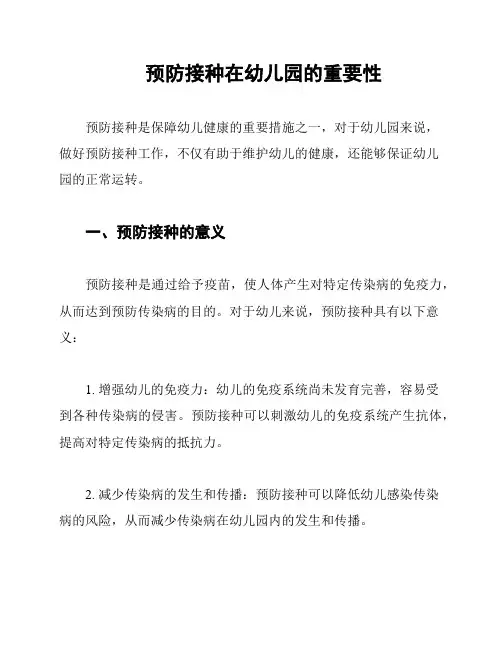 预防接种在幼儿园的重要性

预防接种是保障幼儿健康的重要措施之一，对于幼儿园来说，做好预防接种工作，不仅有助于维护幼儿的健康，还能够保证幼儿园的正常运转。

一、预防接种的意义

预防接种是通过给予疫苗，使人体产生对特定传染病的免疫力，从而达到预防传染病的目的。对于幼儿来说，预防接种具有以下意义：

1. 增强幼儿的免疫力：幼儿的免疫系统尚未发育完善，容易受到各种传染病的侵害。预防接种可以刺激幼儿的免疫系统产生抗体，提高对特定传染病的抵抗力。

2. 减少传染病的发生和传播：预防接种可以降低幼儿感染传染病的风险，从而减少传染病在幼儿园内的发生和传播。